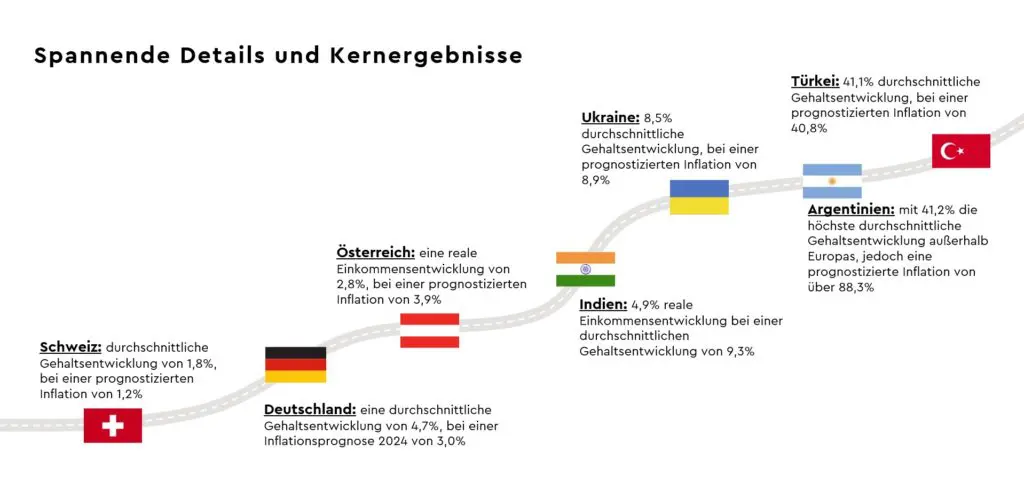 Spannende Details und Kernergebnisse

Schweiz: durchschnittliche Gehaltsentwicklung von 1,8%, bei einer prognostizierten Inflation von 1,2%

Deutschland: eine durchschnittliche Gehaltsentwicklung von 4,7%, bei einer Inflationsprognose 2024 von 3,0%

Österreich: eine reale Einkommensentwicklung von 2,8%, bei einer prognostizierten Inflation von 3,9%

Indien: 4,9% reale Einkommensentwicklung bei einer durchschnittlichen Gehaltsentwicklung von 9,3%

Ukraine: 8,5% durchschnittliche Gehaltsentwicklung, bei einer prognostizierten Inflation von 8,9%

Argentinien: mit 41,2% die höchste durchschnittliche Gehaltsentwicklung außerhalb Europas, jedoch eine prognostizierte Inflation von über 88,3%

Türkei: 41,1% durchschnittliche Gehaltsentwicklung, bei einer prognostizierten Inflation von 40,8%